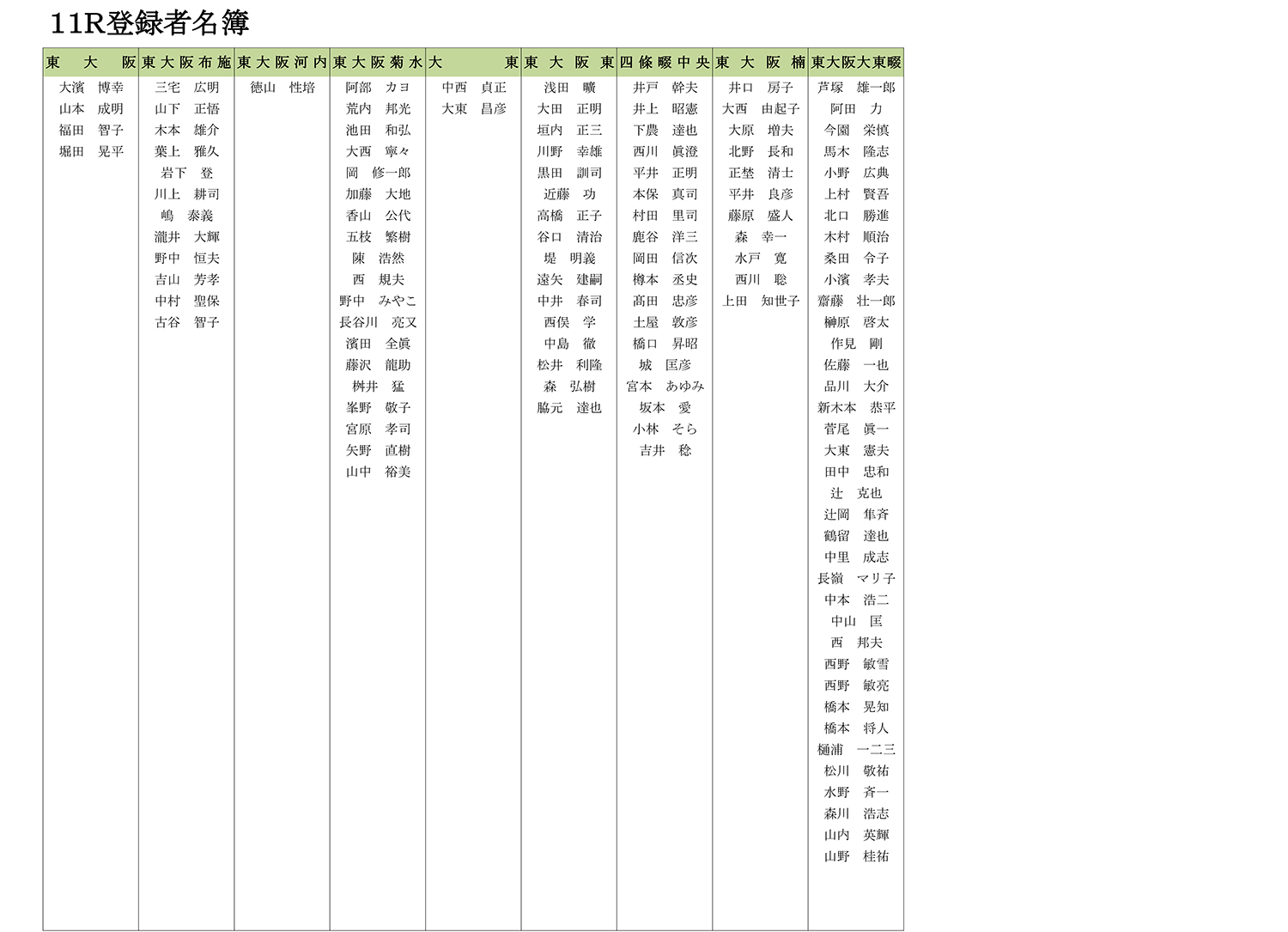 11R登録者名簿

| 東大阪 | 東大阪布施 | 東大阪河内 | 東大阪菊水 | 大東 | 東大阪東 | 四條畷中央 | 東大阪楠 | 東大阪大東畷 |
|---|---|---|---|---|---|---|---|---|
| 大濱　博幸 | 三宅　広明 | 徳山　性培 | 阿部　カヨ | 中西　貞正 | 浅田　曠 | 井戸　幹夫 | 井口　房子 | 芦塚　雄一郎 |
| 山本　成明 | 山下　正悟 | | 荒内　邦光 | 大東　昌彦 | 大田　正明 | 井上　昭憲 | 大西　由起子 | 阿田　力 |
| 福田　智子 | 木本　雄介 | | 池田　和弘 | | 垣内　正三 | 下農　達也 | 大原　増夫 | 今園　栄慎 |
| 堀田　晃平 | 葉上　雅久 | | 大西　寧々 | | 川野　幸雄 | 西川　眞澄 | 北野　長和 | 馬木　隆志 |
| | 岩下　登 | | 岡　修一郎 | | 黒田　訓司 | 平井　正明 | 正埜　清士 | 小野　広典 |
| | 川上　耕司 | | 加藤　大地 | | 近藤　功 | 本保　真司 | 平井　良彦 | 上村　賢吾 |
| | 嶋　泰義 | | 香山　公代 | | 高橋　正子 | 村田　里司 | 藤原　盛人 | 北口　勝進 |
| | 瀧井　大輝 | | 五枝　繁樹 | | 谷口　清治 | 鹿谷　洋三 | 森　幸一 | 木村　順治 |
| | 野中　恒夫 | | 陳　浩然 | | 堤　明義 | 岡田　信次 | 水戸　寛 | 桑田　令子 |
| | 吉山　芳孝 | | 西　規夫 | | 遠矢　建嗣 | 樽本　丞史 | 西川　聡 | 小濱　孝夫 |
| | 中村　聖保 | | 野中　みやこ | | 中井　春司 | 髙田　忠彦 | 上田　知世子 | 齋藤　壮一郎 |
| | 古谷　智子 | | 長谷川　亮又 | | 西俣　学 | 土屋　敦彦 | | 榊原　啓太 |
| | | | 濱田　全眞 | | 中島　徹 | 橋口　昇昭 | | 作見　剛 |
| | | | 藤沢　龍助 | | 松井　利隆 | 城　匡彦 | | 佐藤　一也 |
| | | | 桝井　猛 | | 森　弘樹 | 宮本　あゆみ | | 品川　大介 |
| | | | 峯野　敬子 | | 脇元　達也 | 坂本　愛 | | 新木本　恭平 |
| | | | 宮原　孝司 | | | 小林　そら | | 菅尾　眞一 |
| | | | 矢野　直樹 | | | 吉井　稔 | | 大東　憲夫 |
| | | | 山中　裕美 | | | | | 田中　忠和 |
| | | | | | | | | 辻　克也 |
| | | | | | | | | 辻岡　隼斉 |
| | | | | | | | | 鶴留　達也 |
| | | | | | | | | 中里　成志 |
| | | | | | | | | 長嶺　マリ子 |
| | | | | | | | | 中本　浩二 |
| | | | | | | | | 中山　匡 |
| | | | | | | | | 西　邦夫 |
| | | | | | | | | 西野　敏雪 |
| | | | | | | | | 西野　敏亮 |
| | | | | | | | | 橋本　晃知 |
| | | | | | | | | 橋本　将人 |
| | | | | | | | | 樋浦　一二三 |
| | | | | | | | | 松川　敬祐 |
| | | | | | | | | 水野　斉一 |
| | | | | | | | | 森川　浩志 |
| | | | | | | | | 山内　英輝 |
| | | | | | | | | 山野　桂祐 |